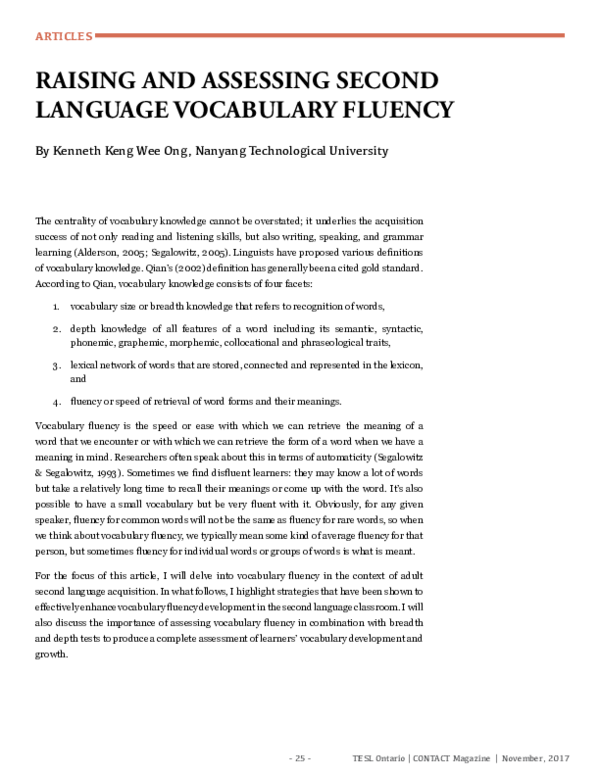 ARTICLES

RAISING AND ASSESSING SECOND LANGUAGE VOCABULARY FLUENCY

By Kenneth Keng Wee Ong, Nanyang Technological University

The centrality of vocabulary knowledge cannot be overstated; it underlies the acquisition success of not only reading and listening skills, but also writing, speaking, and grammar learning (Alderson, 2005; Segalowitz, 2005). Linguists have proposed various definitions of vocabulary knowledge. Qian's (2002) definition has generally been a cited gold standard. According to Qian, vocabulary knowledge consists of four facets:

1. vocabulary size or breadth knowledge that refers to recognition of words,

2. depth knowledge of all features of a word including its semantic, syntactic, phonemic, graphemic, morphemic, collocational and phraseological traits,

3. lexical network of words that are stored, connected and represented in the lexicon, and

4. fluency or speed of retrieval of word forms and their meanings.

Vocabulary fluency is the speed or ease with which we can retrieve the meaning of a word that we encounter or with which we can retrieve the form of a word when we have a meaning in mind. Researchers often speak about this in terms of automaticity (Segalowitz & Segalowitz, 1993). Sometimes we find disfluent learners: they may know a lot of words but take a relatively long time to recall their meanings or come up with the word. It's also possible to have a small vocabulary but be very fluent with it. Obviously, for any given speaker, fluency for common words will not be the same as fluency for rare words, so when we think about vocabulary fluency, we typically mean some kind of average fluency for that person, but sometimes fluency for individual words or groups of words is what is meant.

For the focus of this article, I will delve into vocabulary fluency in the context of adult second language acquisition. In what follows, I highlight strategies that have been shown to effectively enhance vocabulary fluency development in the second language classroom. I will also discuss the importance of assessing vocabulary fluency in combination with breadth and depth tests to produce a complete assessment of learners' vocabulary development and growth.

- 25 -     TESL Ontario | CONTACT Magazine | November, 2017